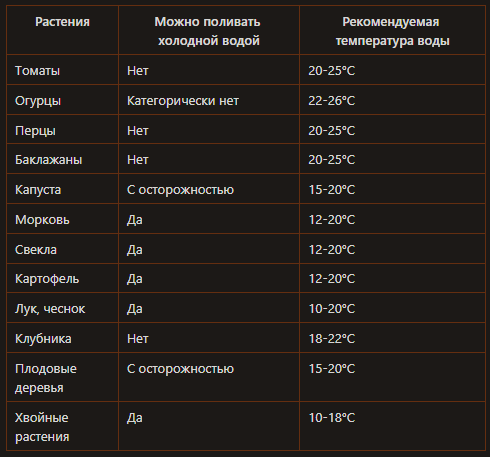 | Растения | Можно поливать холодной водой | Рекомендуемая температура воды |
|---|---|---|
| Томаты | Нет | 20-25°C |
| Огурцы | Категорически нет | 22-26°C |
| Перцы | Нет | 20-25°C |
| Баклажаны | Нет | 20-25°C |
| Капуста | С осторожностью | 15-20°C |
| Морковь | Да | 12-20°C |
| Свекла | Да | 12-20°C |
| Картофель | Да | 12-20°C |
| Лук, чеснок | Да | 10-20°C |
| Клубника | Нет | 18-22°C |
| Плодовые деревья | С осторожностью | 15-20°C |
| Хвойные растения | Да | 10-18°C |